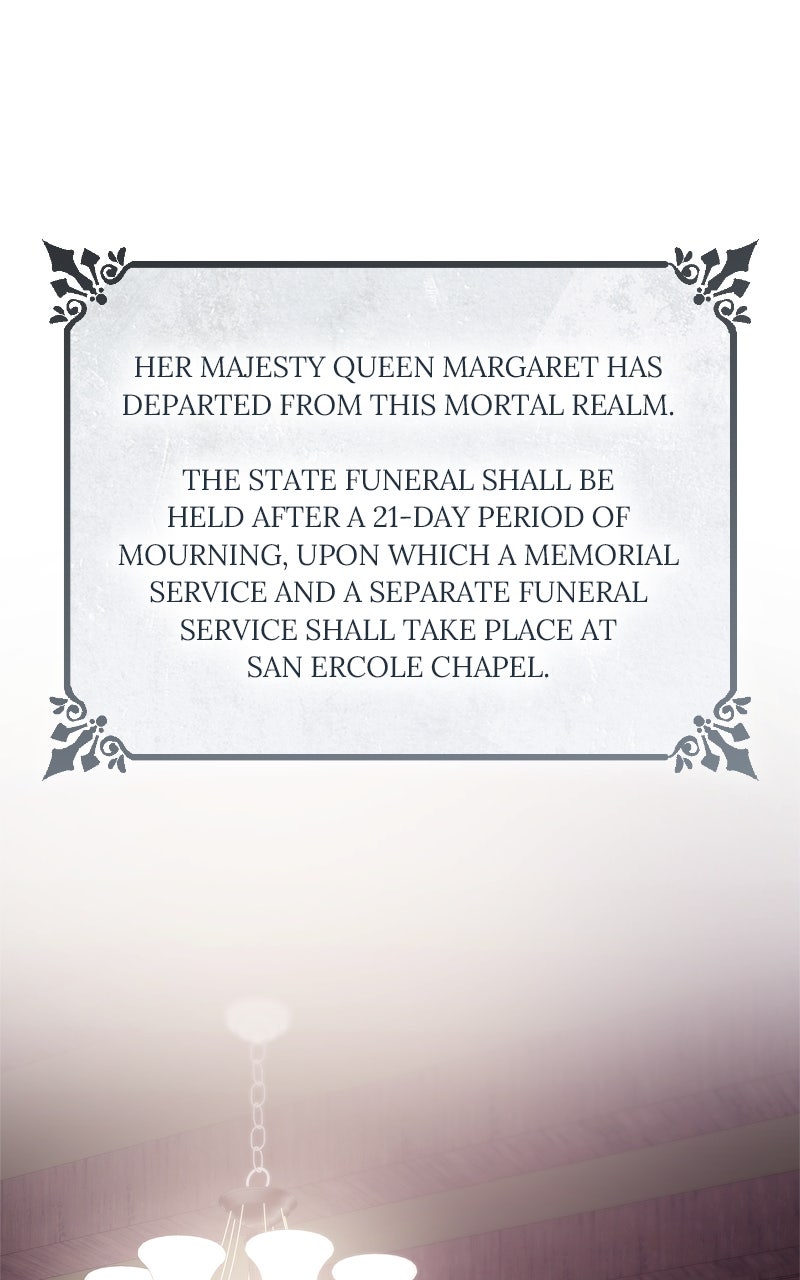 HER MAJESTY QUEEN MARGARET HAS DEPARTED FROM THIS MORTAL REALM.

THE STATE FUNERAL SHALL BE HELD AFTER A 21-DAY PERIOD OF MOURNING, UPON WHICH A MEMORIAL SERVICE AND A SEPARATE FUNERAL SERVICE SHALL TAKE PLACE AT SAN ERCOLE CHAPEL.